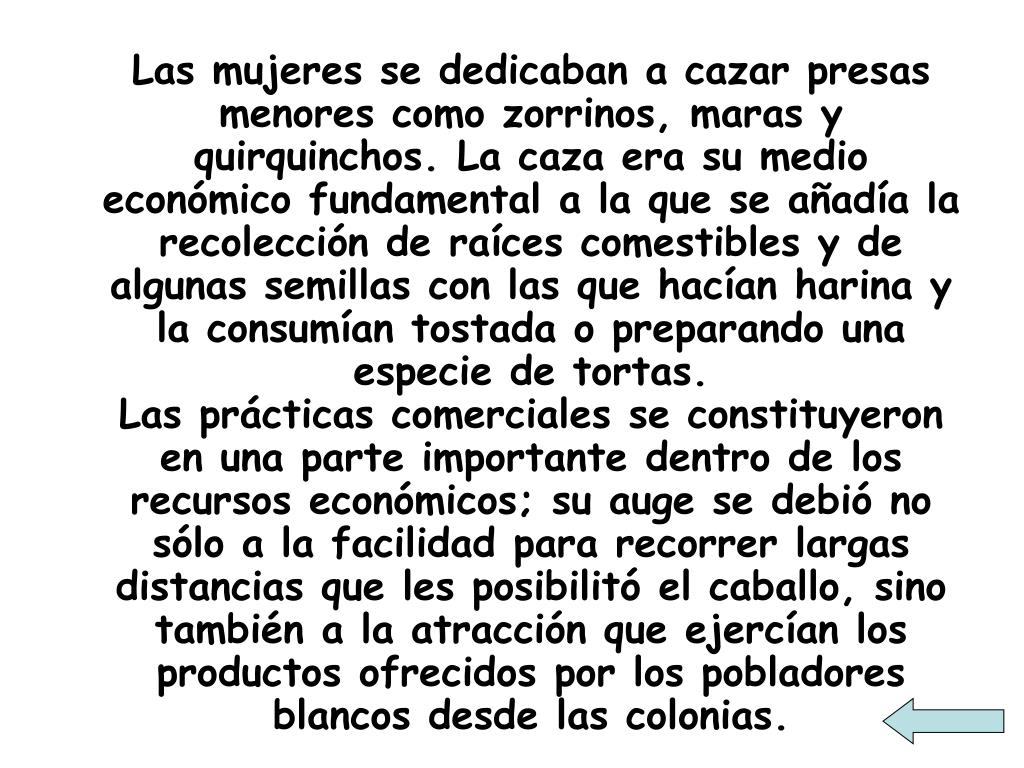 Las mujeres se dedicaban a cazar presas menores como zorrinos, maras y quirquinchos. La caza era su medio económico fundamental a la que se añadía la recolección de raíces comestibles y de algunas semillas con las que hacían harina y la consumían tostada o preparando una especie de tortas.
Las prácticas comerciales se constituyeron en una parte importante dentro de los recursos económicos; su auge se debió no sólo a la facilidad para recorrer largas distancias que les posibilitó el caballo, sino también a la atracción que ejercían los productos ofrecidos por los pobladores blancos desde las colonias.